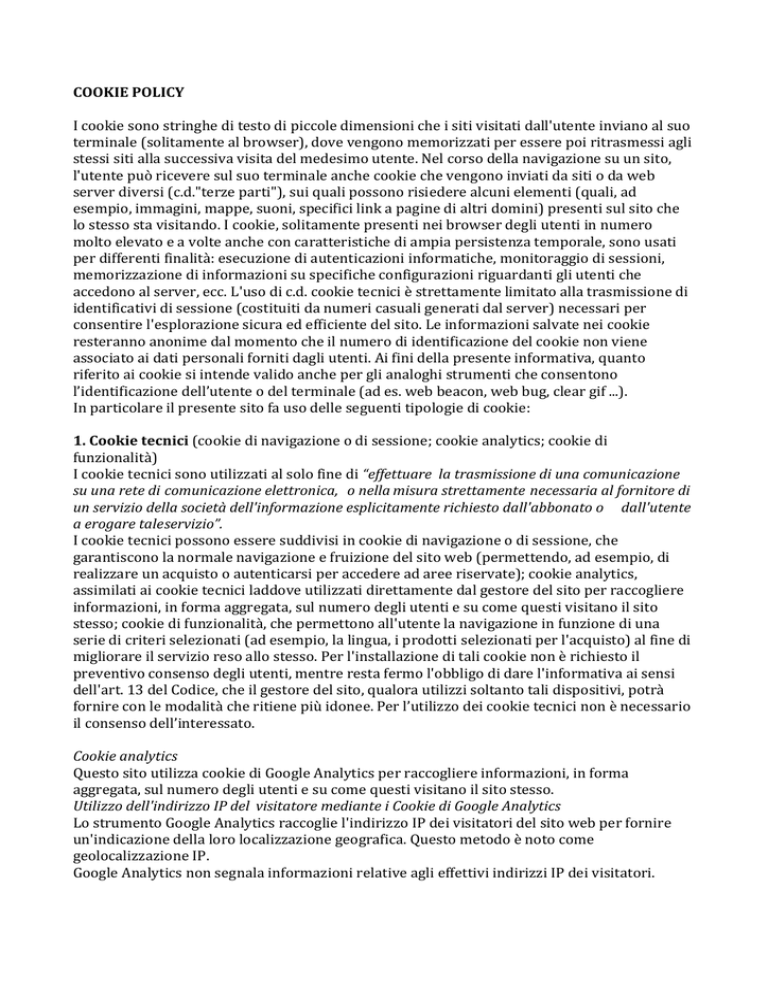 COOKIE POLICY

I cookie sono stringhe di testo di piccole dimensioni che i siti visitati dall'utente inviano al suo terminale (solitamente al browser), dove vengono memorizzati per essere poi ritrasmessi agli stessi siti alla successiva visita del medesimo utente. Nel corso della navigazione su un sito, l'utente può ricevere sul suo terminale anche cookie che vengono inviati da siti o da web server diversi (c.d."terze parti"), sui quali possono risiedere alcuni elementi (quali, ad esempio, immagini, mappe, suoni, specifici link a pagine di altri domini) presenti sul sito che lo stesso sta visitando. I cookie, solitamente presenti nei browser degli utenti in numero molto elevato e a volte anche con caratteristiche di ampia persistenza temporale, sono usati per differenti finalità: esecuzione di autenticazioni informatiche, monitoraggio di sessioni, memorizzazione di informazioni su specifiche configurazioni riguardanti gli utenti che accedono al server, ecc. L'uso di c.d. cookie tecnici è strettamente limitato alla trasmissione di identificativi di sessione (costituiti da numeri casuali generati dal server) necessari per consentire l'esplorazione sicura ed efficiente del sito. Le informazioni salvate nei cookie resteranno anonime dal momento che il numero di identificazione del cookie non viene associato ai dati personali forniti dagli utenti. Ai fini della presente informativa, quanto riferito ai cookie si intende valido anche per gli analoghi strumenti che consentono l'identificazione dell'utente o del terminale (ad es. web beacon, web bug, clear gif ...).
In particolare il presente sito fa uso delle seguenti tipologie di cookie:

1. Cookie tecnici (cookie di navigazione o di sessione; cookie analytics; cookie di funzionalità)
I cookie tecnici sono utilizzati al solo fine di "effettuare la trasmissione di una comunicazione su una rete di comunicazione elettronica, o nella misura strettamente necessaria al fornitore di un servizio della società dell'informazione esplicitamente richiesto dall'abbonato o dall'utente a erogare taleservizio".
I cookie tecnici possono essere suddivisi in cookie di navigazione o di sessione, che garantiscono la normale navigazione e fruizione del sito web (permettendo, ad esempio, di realizzare un acquisto o autenticarsi per accedere ad aree riservate); cookie analytics, assimilati ai cookie tecnici laddove utilizzati direttamente dal gestore del sito per raccogliere informazioni, in forma aggregata, sul numero degli utenti e su come questi visitano il sito stesso; cookie di funzionalità, che permettono all'utente la navigazione in funzione di una serie di criteri selezionati (ad esempio, la lingua, i prodotti selezionati per l'acquisto) al fine di migliorare il servizio reso allo stesso. Per l'installazione di tali cookie non è richiesto il preventivo consenso degli utenti, mentre resta fermo l'obbligo di dare l'informativa ai sensi dell'art. 13 del Codice, che il gestore del sito, qualora utilizzi soltanto tali dispositivi, potrà fornire con le modalità che ritiene più idonee. Per l'utilizzo dei cookie tecnici non è necessario il consenso dell'interessato.

Cookie analytics
Questo sito utilizza cookie di Google Analytics per raccogliere informazioni, in forma aggregata, sul numero degli utenti e su come questi visitano il sito stesso.
Utilizzo dell'indirizzo IP del visitatore mediante i Cookie di Google Analytics
Lo strumento Google Analytics raccoglie l'indirizzo IP dei visitatori del sito web per fornire un'indicazione della loro localizzazione geografica. Questo metodo è noto come geolocalizzazione IP.
Google Analytics non segnala informazioni relative agli effettivi indirizzi IP dei visitatori.